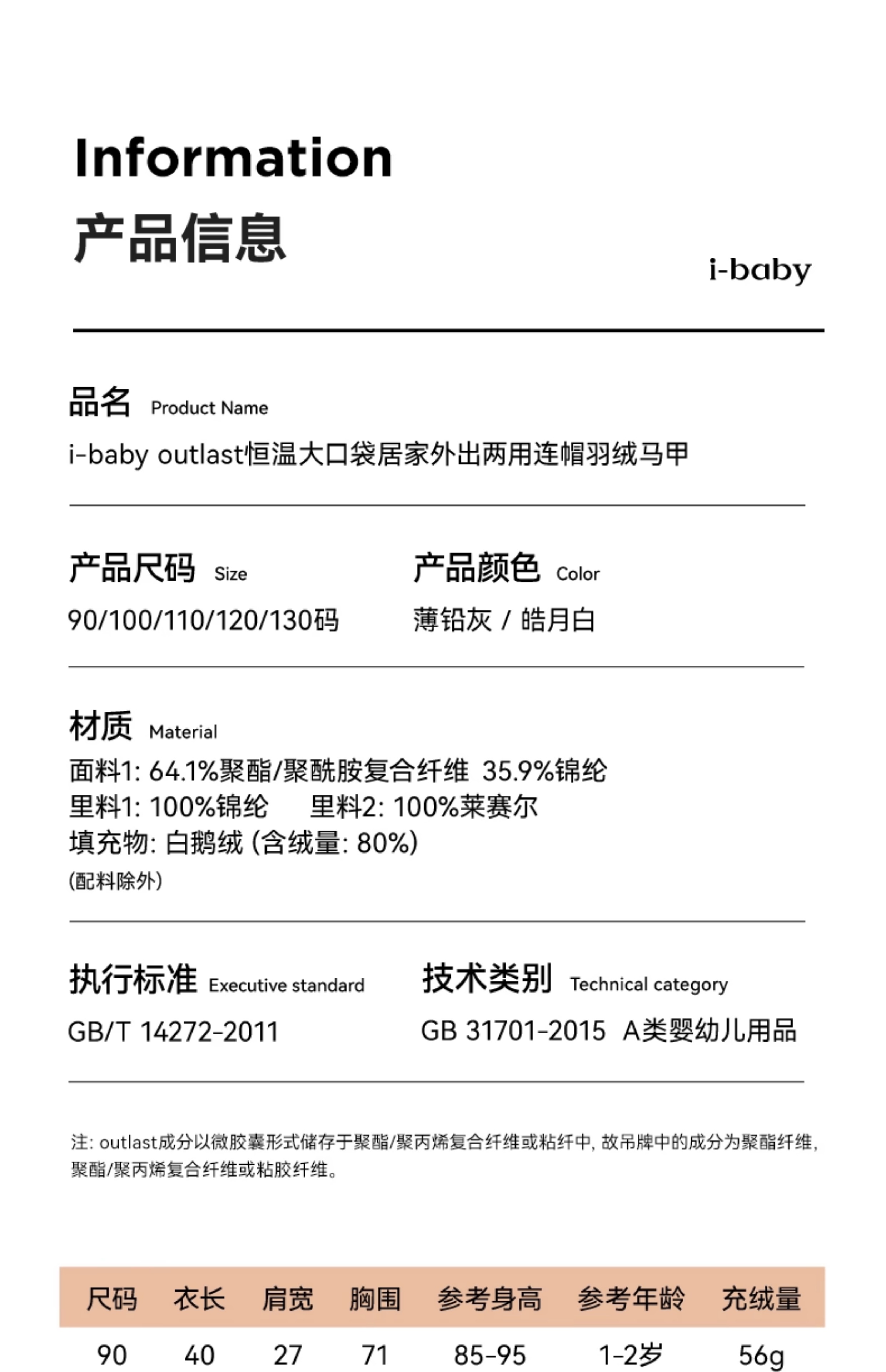 Information
产品信息

i-baby

品名 Product Name
i-baby outlast恒温大口袋居家外出两用连帽羽绒马甲

产品尺码 Size
90/100/110/120/130码

产品颜色 Color
薄铅灰 / 皓月白

材质 Material
面料1: 64.1%聚酯/聚酰胺复合纤维 35.9%锦纶
里料1: 100%锦纶 里料2: 100%莱赛尔
填充物: 白鹅绒 (含绒量: 80%)
(配料除外)

执行标准 Executive standard
GB/T 14272-2011

技术类别 Technical category
GB 31701-2015 A类婴幼儿用品

注: outlast成分以微胶囊形式储存于聚酯/聚丙烯复合纤维或粘纤中, 故吊牌中的成分为聚酯纤维, 聚酯/聚丙烯复合纤维或粘胶纤维。

| 尺码 | 衣长 | 肩宽 | 胸围 | 参考身高 | 参考年龄 | 充绒量 |
|---|---|---|---|---|---|---|
| 90 | 40 | 27 | 71 | 85-95 | 1-2岁 | 56g |